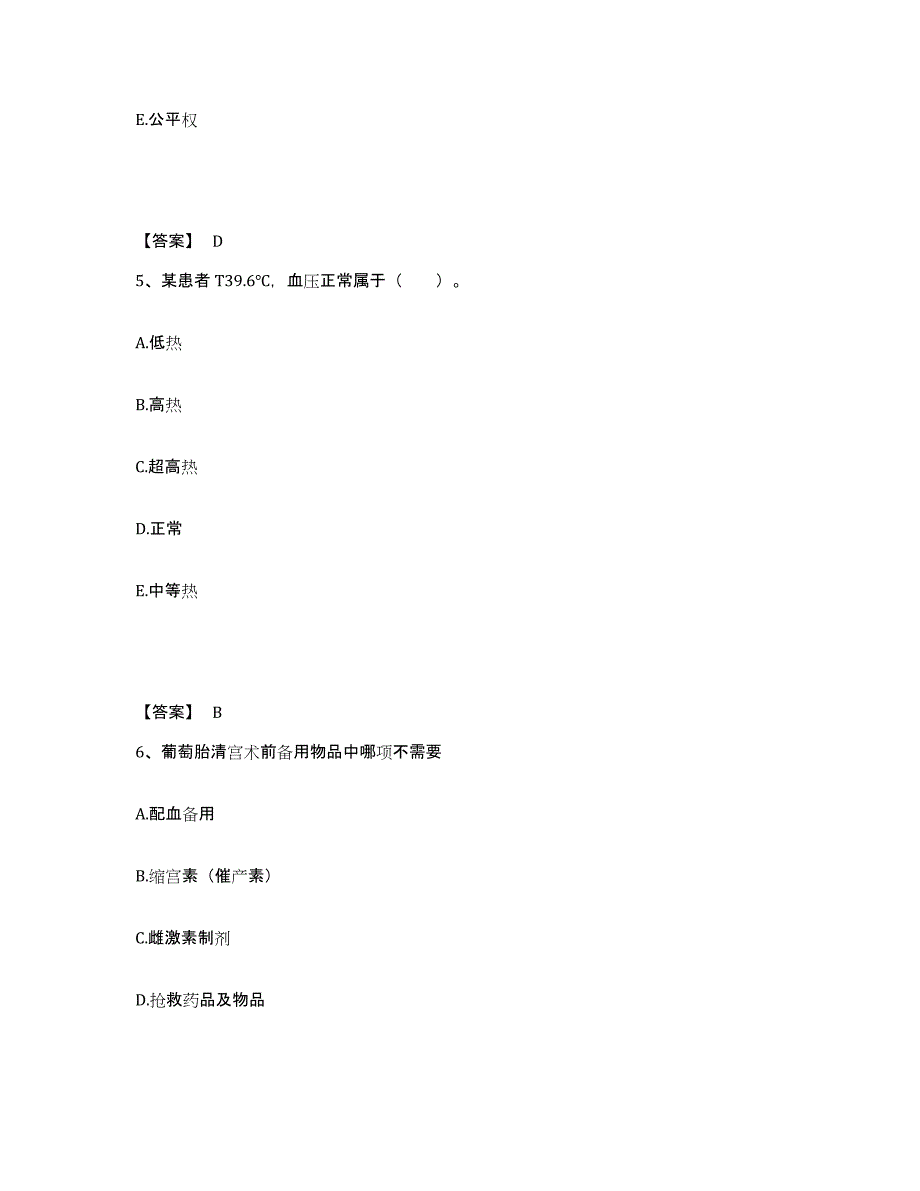 E.公平权

【答案】 D

5、某患者 T39.6℃，血压正常属于（　　）。

A.低热

B.高热

C.超高热

D.正常

E.中等热

【答案】 B

6、葡萄胎清宫术前备用物品中哪项不需要

A.配血备用

B.缩宫素（催产素）

C.雌激素制剂

D.抢救药品及物品